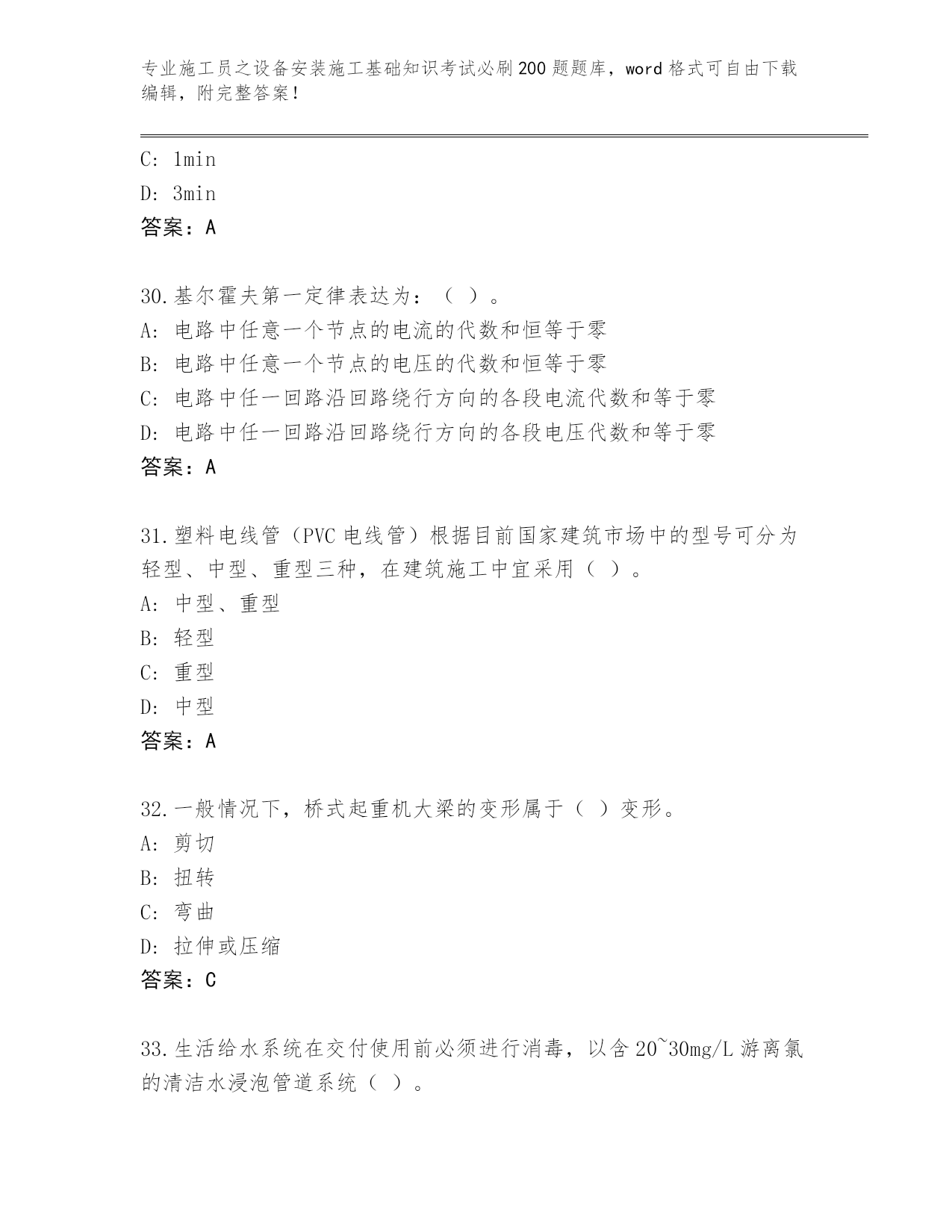 专业施工员之设备安装施工基础知识考试必刷200题题库，word格式可自由下载编辑，附完整答案！

C: 1min
D: 3min
答案：A

30.基尔霍夫第一定律表达为：（ ）。
A: 电路中任意一个节点的电流的代数和恒等于零
B: 电路中任意一个节点的电压的代数和恒等于零
C: 电路中任一回路沿回路绕行方向的各段电流代数和等于零
D: 电路中任一回路沿回路绕行方向的各段电压代数和等于零
答案：A

31.塑料电线管（PVC电线管）根据目前国家建筑市场中的型号可分为轻型、中型、重型三种，在建筑施工中宜采用（ ）。
A: 中型、重型
B: 轻型
C: 重型
D: 中型
答案：A

32.一般情况下，桥式起重机大梁的变形属于（ ）变形。
A: 剪切
B: 扭转
C: 弯曲
D: 拉伸或压缩
答案：C

33.生活给水系统在交付使用前必须进行消毒，以含20~30mg/L游离氯的清洁水浸泡管道系统（ ）。